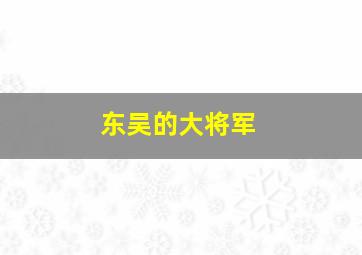 东吴的大将军